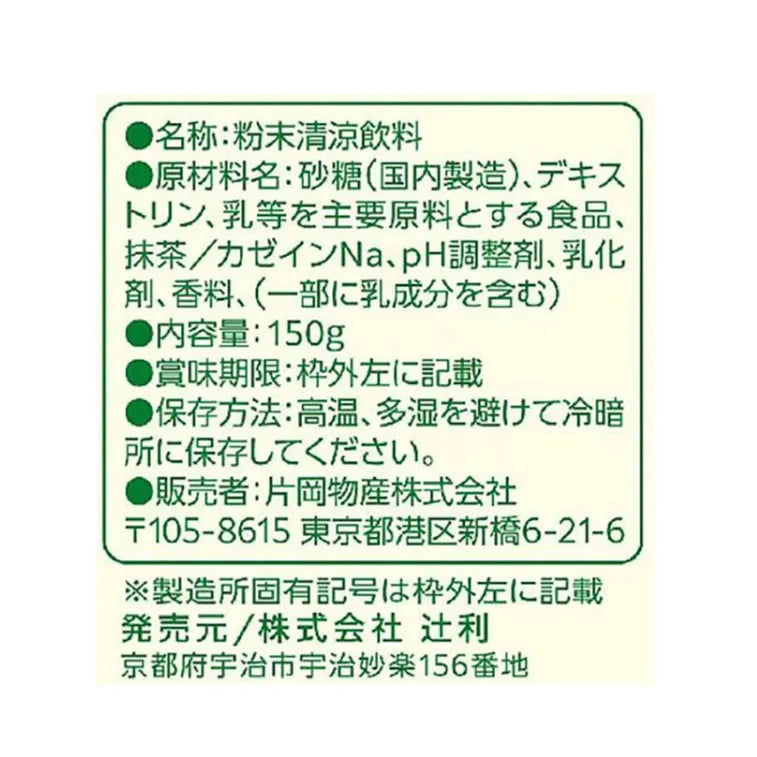 ●名称:粉末清涼飲料
●原材料名:砂糖(国内製造)、デキストリン、乳等を主要原料とする食品、抹茶/カゼインNa、pH調整剤、乳化剤、香料、(一部に乳成分を含む)
●内容量:150g
●賞味期限:枠外左に記載
●保存方法:高温、多湿を避けて冷暗所に保存してください。
●販売者:片岡物産株式会社
〒105-8615 東京都港区新橋6-21-6

※製造所固有記号は枠外左に記載
発売元/株式会社 辻利
京都府宇治市宇治妙楽156番地